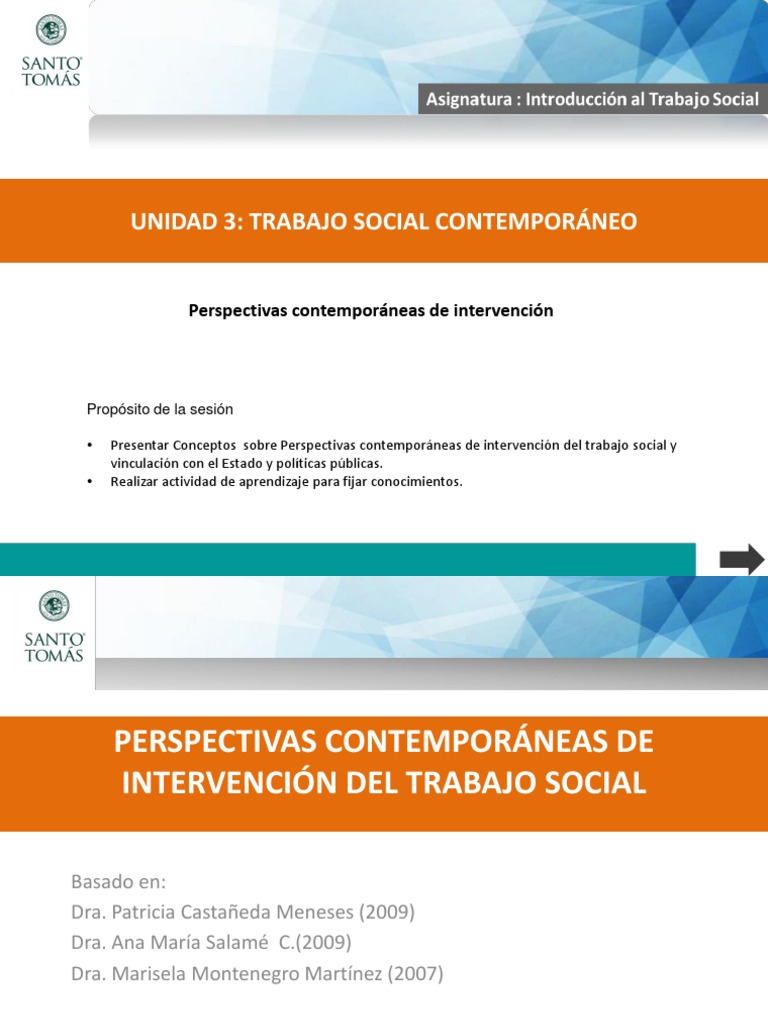 SANTO TOMÁS

Asignatura : Introducción al Trabajo Social

UNIDAD 3: TRABAJO SOCIAL CONTEMPORÁNEO

Perspectivas contemporáneas de intervención

Propósito de la sesión

• Presentar Conceptos sobre Perspectivas contemporáneas de intervención del trabajo social y vinculación con el Estado y políticas públicas.
• Realizar actividad de aprendizaje para fijar conocimientos.

SANTO TOMÁS

PERSPECTIVAS CONTEMPORÁNEAS DE INTERVENCIÓN DEL TRABAJO SOCIAL

Basado en:
Dra. Patricia Castañeda Meneses (2009)
Dra. Ana María Salamé C.(2009)
Dra. Marisela Montenegro Martínez (2007)